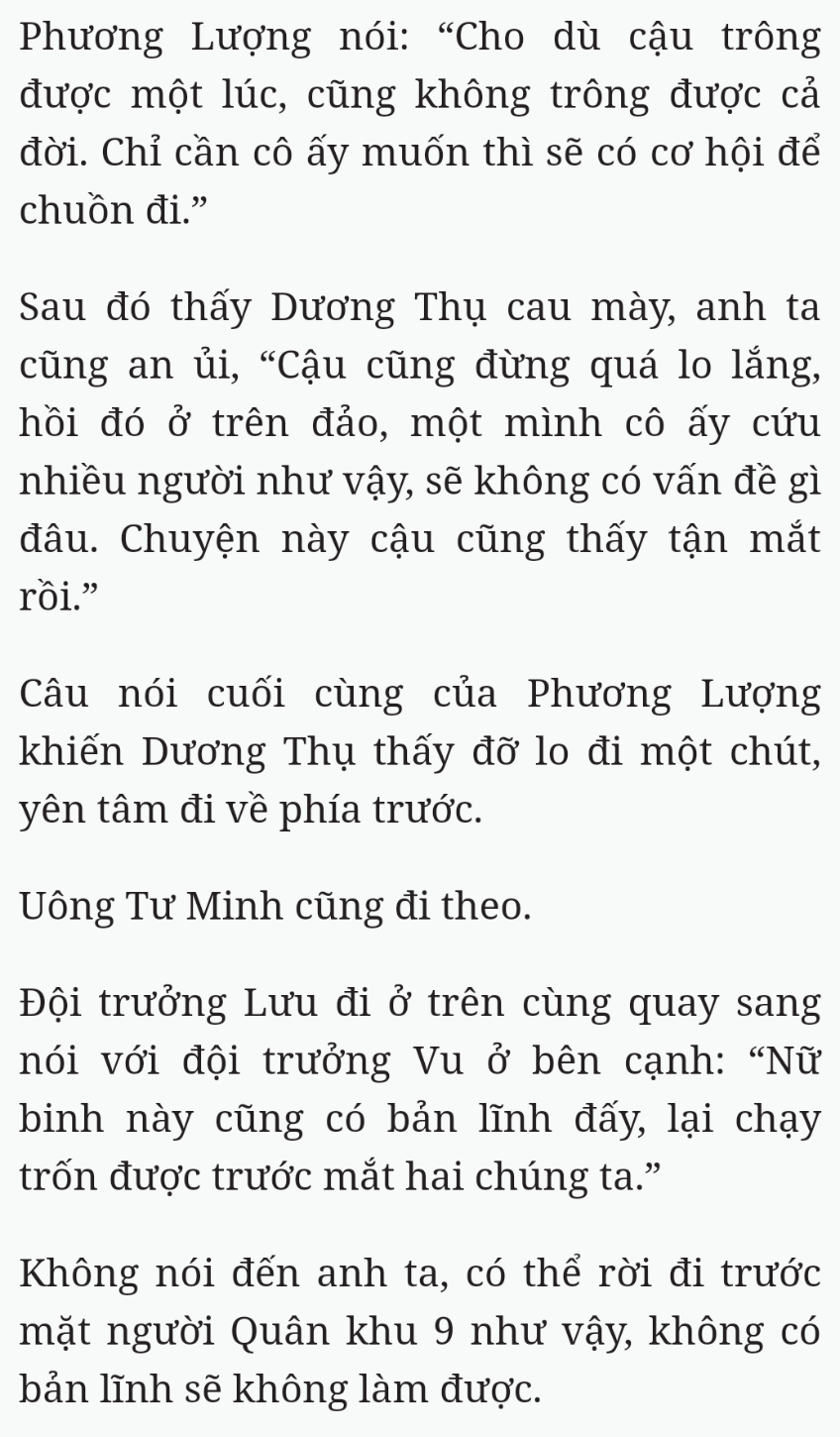 Phương Lượng nói: “Cho dù cậu trông được một lúc, cũng không trông được cả đời. Chỉ cần cô ấy muốn thì sẽ có cơ hội để chuồn đi.”

Sau đó thấy Dương Thụ cau mày, anh ta cũng an ủi, “Cậu cũng đừng quá lo lắng, hồi đó ở trên đảo, một mình cô ấy cứu nhiều người như vậy, sẽ không có vấn đề gì đâu. Chuyện này cậu cũng thấy tận mắt rồi.”

Câu nói cuối cùng của Phương Lượng khiến Dương Thụ thấy đỡ lo đi một chút, yên tâm đi về phía trước.

Uông Tư Minh cũng đi theo.

Đội trưởng Lưu đi ở trên cùng quay sang nói với đội trưởng Vu ở bên cạnh: “Nữ binh này cũng có bản lĩnh đấy, lại chạy trốn được trước mắt hai chúng ta.”

Không nói đến anh ta, có thể rời đi trước mặt người Quân khu 9 như vậy, không có bản lĩnh sẽ không làm được.